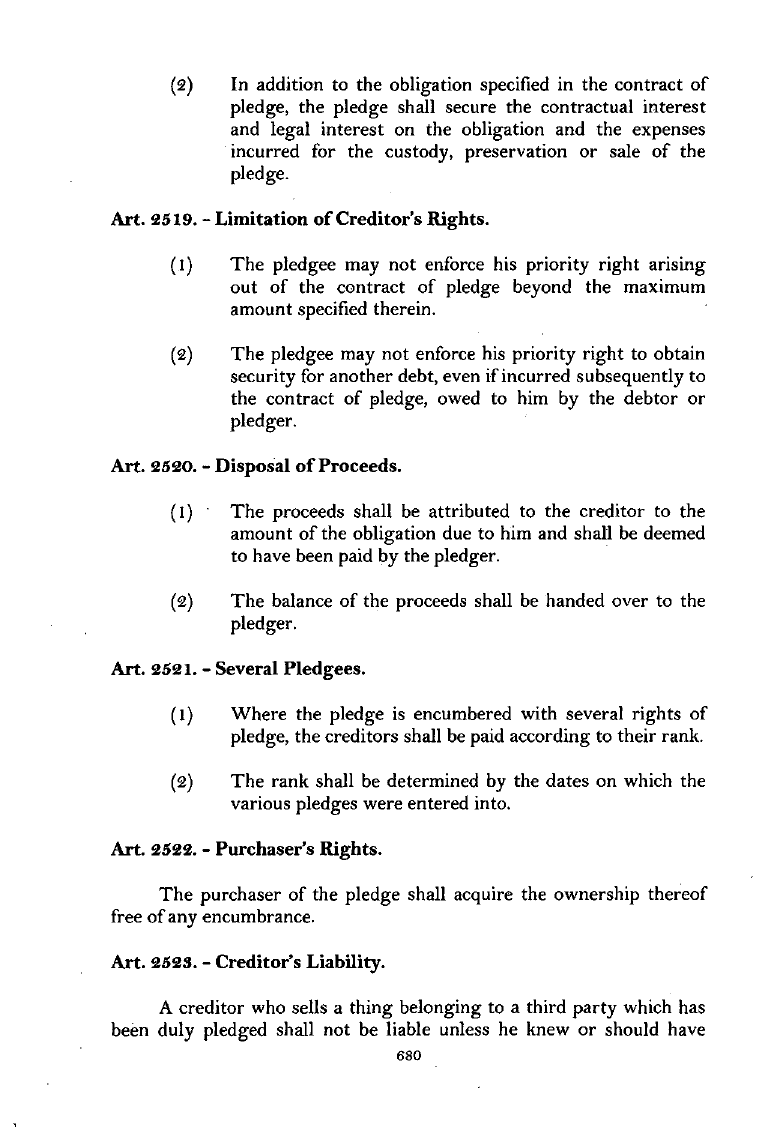 (2) In addition to the obligation specified in the contract of pledge, the pledge shall secure the contractual interest and legal interest on the obligation and the expenses incurred for the custody, preservation or sale of the pledge.

Art. 2519. - Limitation of Creditor's Rights.

(1) The pledgee may not enforce his priority right arising out of the contract of pledge beyond the maximum amount specified therein.

(2) The pledgee may not enforce his priority right to obtain security for another debt, even if incurred subsequently to the contract of pledge, owed to him by the debtor or pledger.

Art. 2520. - Disposal of Proceeds.

(1) The proceeds shall be attributed to the creditor to the amount of the obligation due to him and shall be deemed to have been paid by the pledger.

(2) The balance of the proceeds shall be handed over to the pledger.

Art. 2521. - Several Pledgees.

(1) Where the pledge is encumbered with several rights of pledge, the creditors shall be paid according to their rank.

(2) The rank shall be determined by the dates on which the various pledges were entered into.

Art. 2522. - Purchaser's Rights.

The purchaser of the pledge shall acquire the ownership thereof free of any encumbrance.

Art. 2523. - Creditor's Liability.

A creditor who sells a thing belonging to a third party which has been duly pledged shall not be liable unless he knew or should have

680